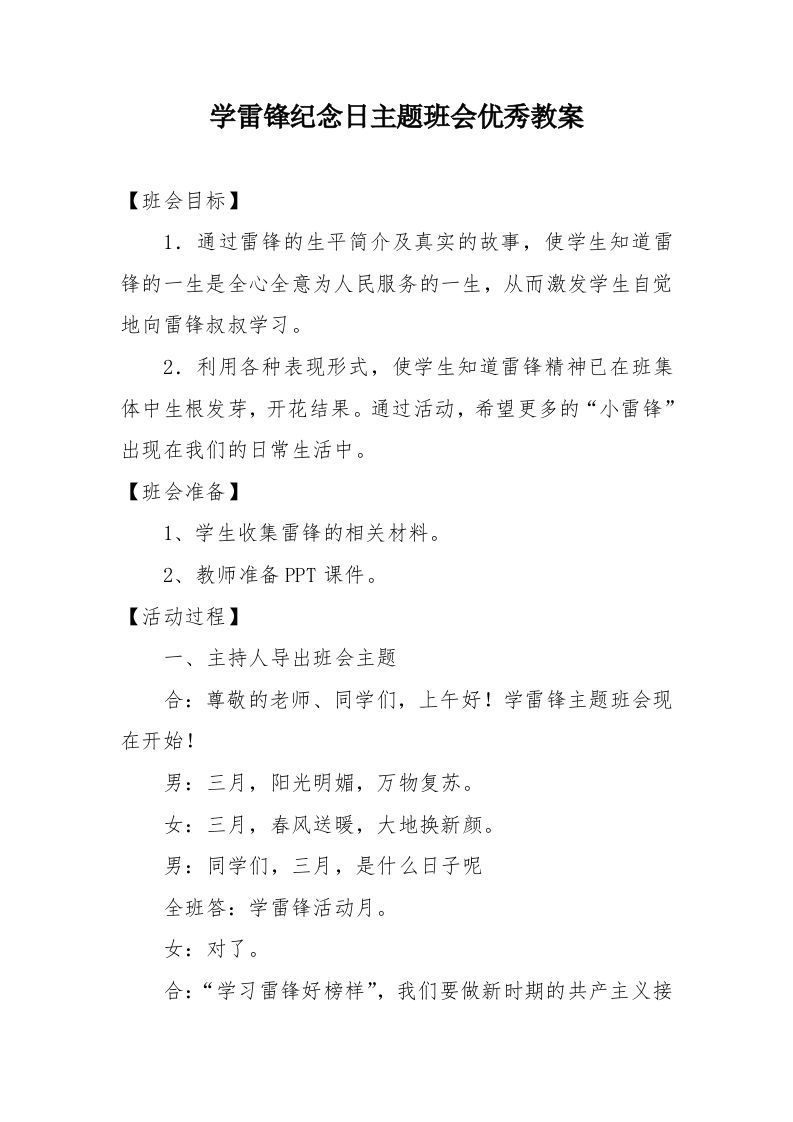 学雷锋纪念日主题班会优秀教案

【班会目标】

1．通过雷锋的生平简介及真实的故事，使学生知道雷锋的一生是全心全意为人民服务的一生，从而激发学生自觉地向雷锋叔叔学习。

2．利用各种表现形式，使学生知道雷锋精神已在班集体中生根发芽，开花结果。通过活动，希望更多的“小雷锋”出现在我们的日常生活中。

【班会准备】

1、学生收集雷锋的相关材料。

2、教师准备PPT课件。

【活动过程】

一、主持人导出班会主题

合：尊敬的老师、同学们，上午好！学雷锋主题班会现在开始！

男：三月，阳光明媚，万物复苏。

女：三月，春风送暖，大地换新颜。

男：同学们，三月，是什么日子呢

全班答：学雷锋活动月。

女：对了。

合：“学习雷锋好榜样”，我们要做新时期的共产主义接